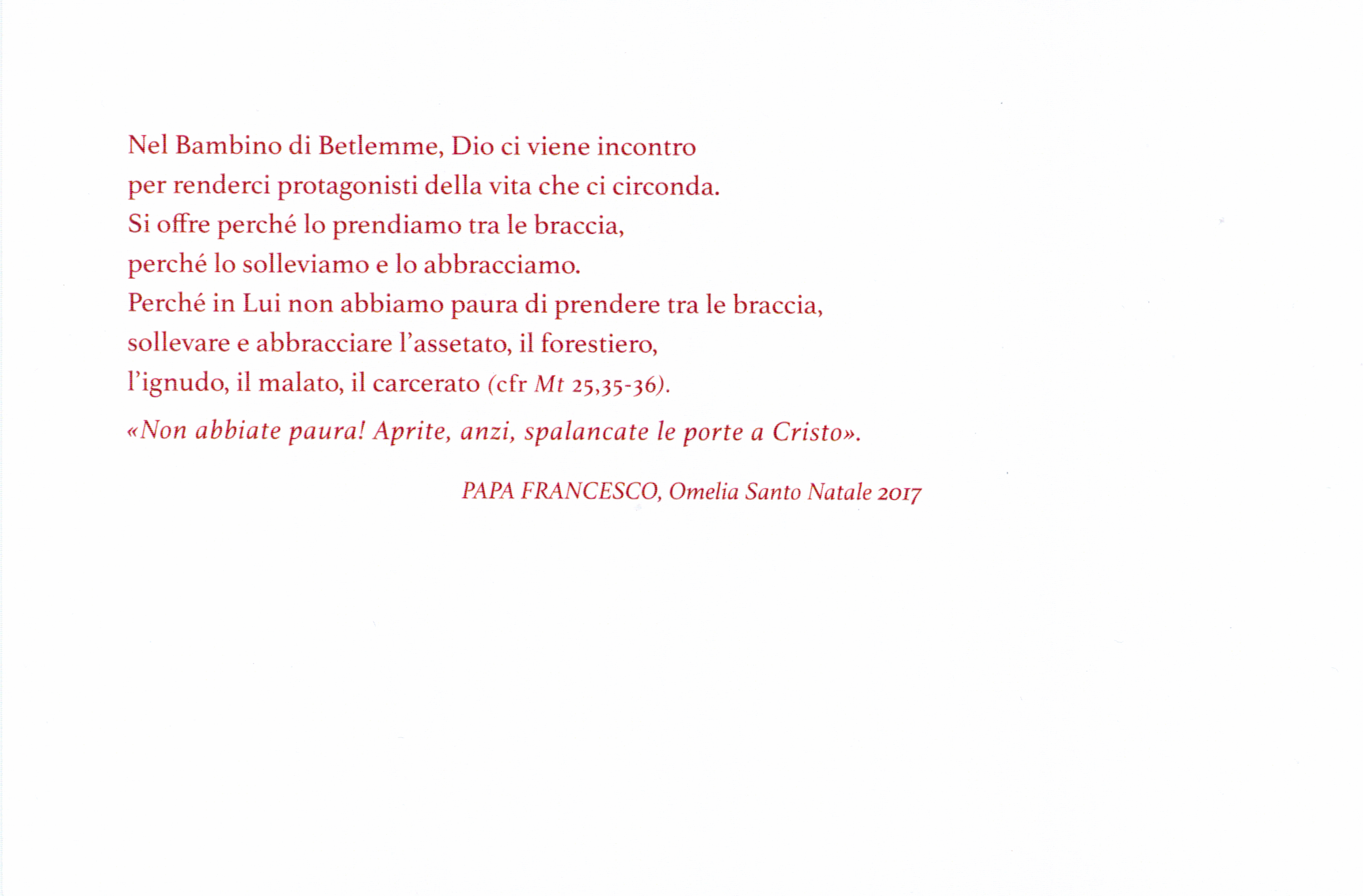 Nel Bambino di Betlemme, Dio ci viene incontro
per renderci protagonisti della vita che ci circonda.
Si offre perché lo prendiamo tra le braccia,
perché lo solleviamo e lo abbracciamo.
Perché in Lui non abbiamo paura di prendere tra le braccia,
sollevare e abbracciare l'assetato, il forestiero,
l'ignudo, il malato, il carcerato (cfr Mt 25,35-36).

«Non abbiate paura! Aprite, anzi, spalancate le porte a Cristo».

PAPA FRANCESCO, Omelia Santo Natale 2017